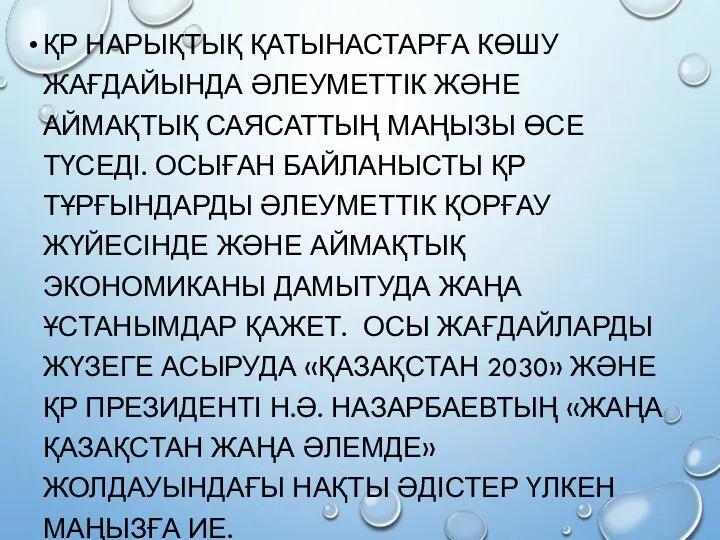 • ҚР НАРЫҚТЫҚ ҚАТЫНАСТАРҒА КӨШУ ЖАҒДАЙЫНДА ӘЛЕУМЕТТІК ЖӘНЕ АЙМАҚТЫҚ САЯСАТТЫҢ МАҢЫЗЫ ӨСЕ ТҮСЕДІ. ОСЫҒАН БАЙЛАНЫСТЫ ҚР ТҰРҒЫНДАРДЫ ӘЛЕУМЕТТІК ҚОРҒАУ ЖҮЙЕСІНДЕ ЖӘНЕ АЙМАҚТЫҚ ЭКОНОМИКАНЫ ДАМЫТУДА ЖАҢА ҰСТАНЫМДАР ҚАЖЕТ. ОСЫ ЖАҒДАЙЛАРДЫ ЖҮЗЕГЕ АСЫРУДА «ҚАЗАҚСТАН 2030» ЖӘНЕ ҚР ПРЕЗИДЕНТІ Н.Ә. НАЗАРБАЕВТЫҢ «ЖАҢА ҚАЗАҚСТАН ЖАҢА ӘЛЕМДЕ» ЖОЛДАУЫНДАҒЫ НАҚТЫ ӘДІСТЕР ҮЛКЕН МАҢЫЗҒА ИЕ.